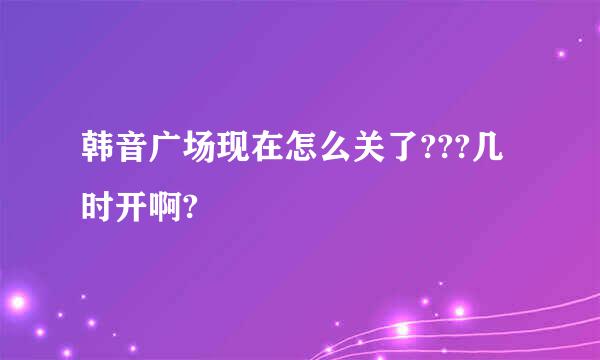 韩音广场现在怎么关了???几时开啊?